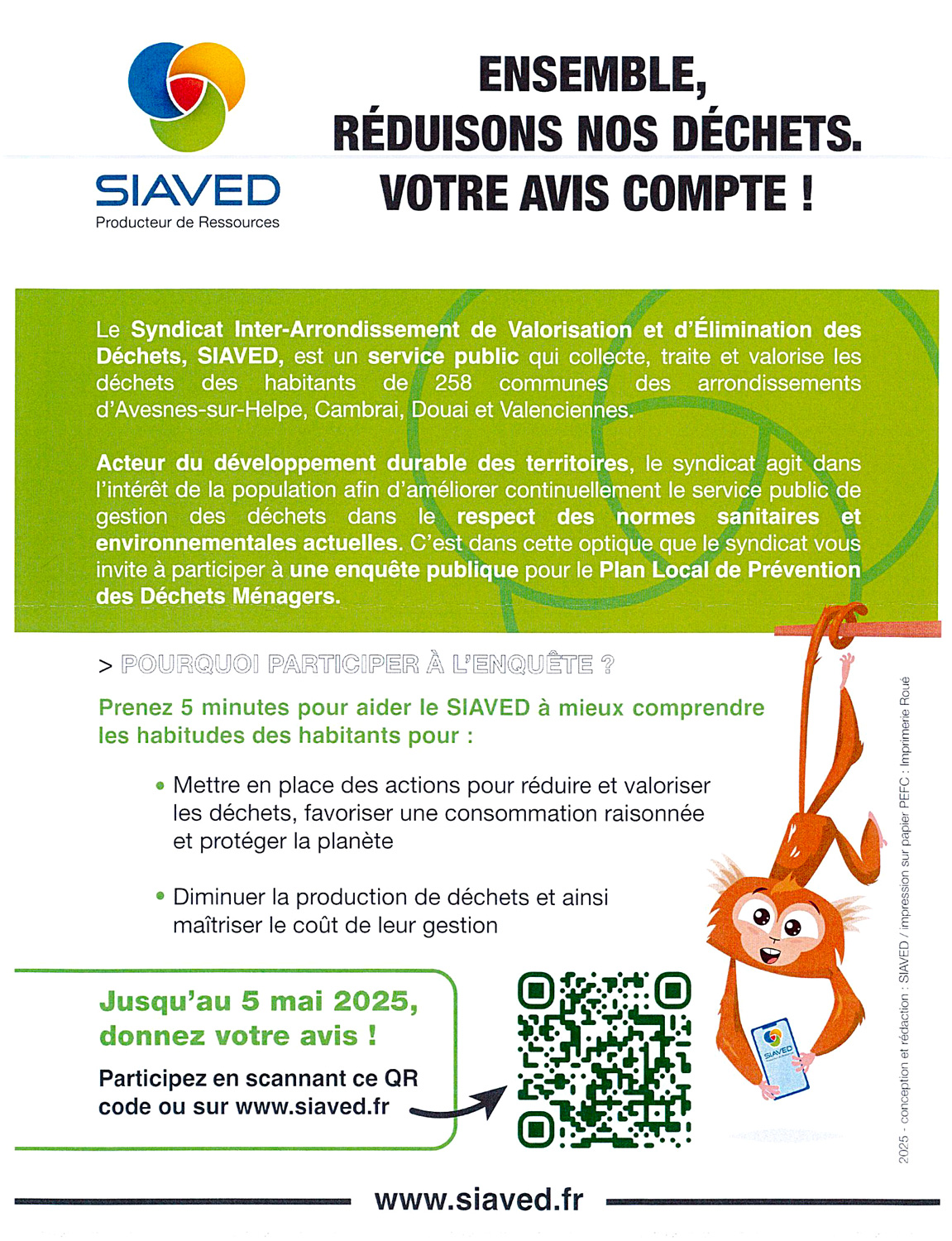 SIAVED
Producteur de Ressources

ENSEMBLE, RÉDUISONS NOS DÉCHETS. VOTRE AVIS COMPTE !

Le Syndicat Inter-Arrondissement de Valorisation et d'Élimination des Déchets, SIAVED, est un service public qui collecte, traite et valorise les déchets des habitants de 258 communes des arrondissements d'Avesnes-sur-Helpe, Cambrai, Douai et Valenciennes.

Acteur du développement durable des territoires, le syndicat agit dans l'intérêt de la population afin d'améliorer continuellement le service public de gestion des déchets dans le respect des normes sanitaires et environnementales actuelles. C'est dans cette optique que le syndicat vous invite à participer à une enquête publique pour le Plan Local de Prévention des Déchets Ménagers.

> POURQUOI PARTICIPER À L'ENQUÊTE ?

Prenez 5 minutes pour aider le SIAVED à mieux comprendre les habitudes des habitants pour :

• Mettre en place des actions pour réduire et valoriser les déchets, favoriser une consommation raisonnée et protéger la planète

• Diminuer la production de déchets et ainsi maîtriser le coût de leur gestion

Jusqu'au 5 mai 2025, donnez votre avis !

Participez en scannant ce QR code ou sur www.siaved.fr

SIAVED

2025 - conception et rédaction : SIAVED / impression sur papier PEFC : Imprimerie Roué

www.siaved.fr